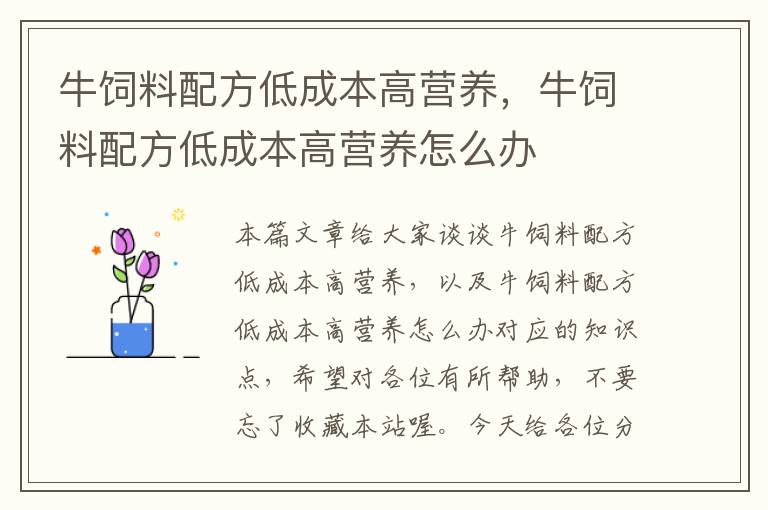 牛饲料配方低成本高营养，牛饲料配方低成本高营养怎么办

本篇文章给大家谈谈牛饲料配方低成本高营养，以及牛饲料配方低成本高营养怎么办对应的知识点，希望对各位有所帮助，不要忘了收藏本站喔。今天给各位分